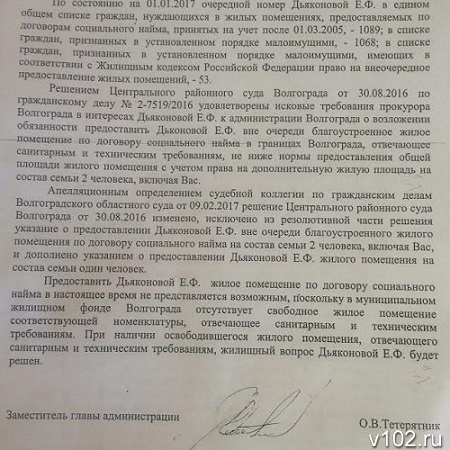 По состоянию на 01.01.2017 очередной номер Дьяконовой Е.Ф. в едином общем списке граждан, нуждающихся в жилых помещениях, предоставляемых по договорам социального найма, принятых на учет после 01.03.2005, - 1089; в списке граждан, признанных в установленном порядке малоимущими, - 1068; в списке граждан, признанных в установленном порядке малоимущими, имеющих в соответствии с Жилищным кодексом Российской Федерации право на внеочередное предоставление жилых помещений, - 53.

Решением Центрального районного суда Волгограда от 30.08.2016 по гражданскому делу № 2-7519/2016 удовлетворены исковые требования прокурора Волгограда в интересах Дьяконовой Е.Ф. к администрации Волгограда о возложении обязанности предоставить Дьконовой Е.Ф. вне очереди благоустроенное жилое помещение по договору социального найма в границах Волгограда, отвечающее санитарным и техническим требованиям, не ниже нормы предоставления общей площади жилого помещения с учетом права на дополнительную жилую площадь на состав семьи 2 человека, включая Вас.

Апелляционным определением судебной коллегии по гражданским делам Волгоградского областного суда от 09.02.2017 решение Центрального районного суда Волгограда от 30.08.2016 изменено, исключено из резолютивной части решения указание о предоставлении Дьяконовой Е.Ф. вне очереди благоустроенного жилого помещения по договору социального найма на состав семьи 2 человека, включая Вас, и дополнено указанием о предоставлении Дьяконовой Е.Ф. жилого помещения на состав семьи один человек.

Предоставить Дьяконовой Е.Ф. жилое помещение по договору социального найма в настоящее время не представляется возможным, поскольку в муниципальном жилищном фонде Волгограда отсутствует свободное жилое помещение соответствующей номенклатуры, отвечающее санитарным и техническим требованиям. При наличии освободившегося жилого помещения, отвечающего санитарным и техническим требованиям, жилищный вопрос Дьяконовой Е.Ф. будет решен.

Заместитель главы администрации

О.В.Тетерятник

v102.ru